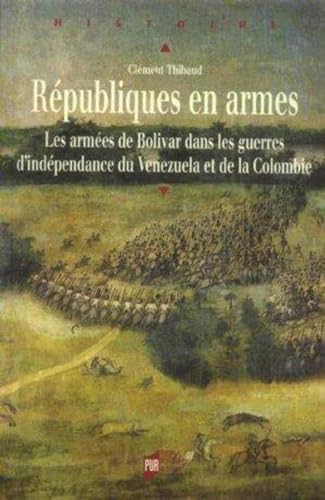 HISTOIRE

Clément Thibaud

Républiques en armes

Les armées de Bolivar dans les guerres d'indépendance du Venezuela et de la Colombie

PUR